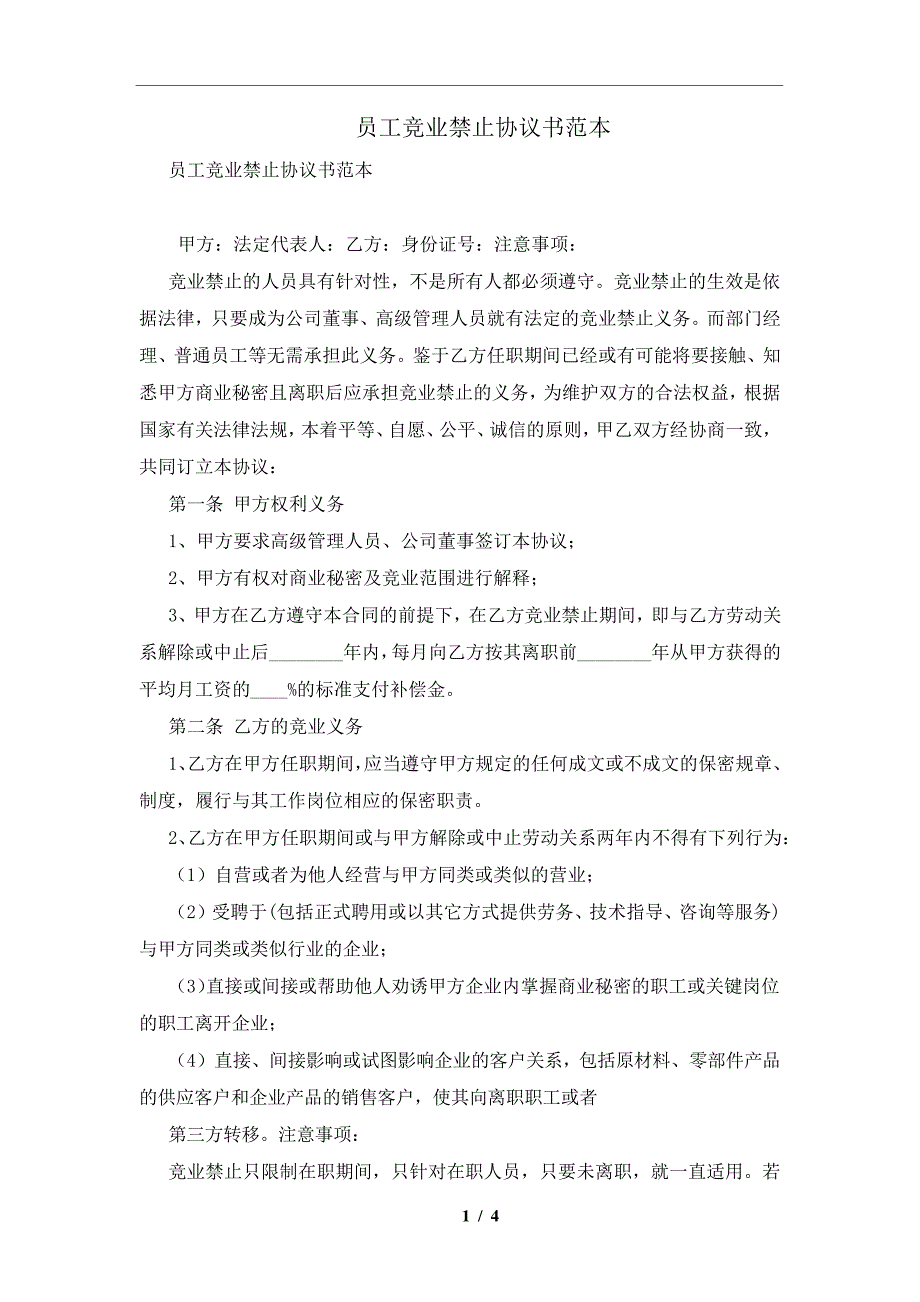 员工竞业禁止协议书范本

员工竞业禁止协议书范本

甲方：法定代表人：乙方：身份证号：注意事项：

竞业禁止的人员具有针对性，不是所有人都必须遵守。竞业禁止的生效是依据法律，只要成为公司董事、高级管理人员就有法定的竞业禁止义务。而部门经理、普通员工等无需承担此义务。鉴于乙方任职期间已经或有可能将要接触、知悉甲方商业秘密且离职后应承担竞业禁止的义务，为维护双方的合法权益，根据国家有关法律法规，本着平等、自愿、公平、诚信的原则，甲乙双方经协商一致，共同订立本协议：

第一条 甲方权利义务

1、甲方要求高级管理人员、公司董事签订本协议；

2、甲方有权对商业秘密及竞业范围进行解释；

3、甲方在乙方遵守本合同的前提下，在乙方竞业禁止期间，即与乙方劳动关系解除或中止后________年内，每月向乙方按其离职前________年从甲方获得的平均月工资的____%的标准支付补偿金。

第二条 乙方的竞业义务

1、乙方在甲方任职期间，应当遵守甲方规定的任何成文或不成文的保密规章、制度，履行与其工作岗位相应的保密职责。

2、乙方在甲方任职期间或与甲方解除或中止劳动关系两年内不得有下列行为：

（1）自营或者为他人经营与甲方同类或类似的营业；

（2）受聘于(包括正式聘用或以其它方式提供劳务、技术指导、咨询等服务）与甲方同类或类似行业的企业；

（3)直接或间接或帮助他人劝诱甲方企业内掌握商业秘密的职工或关键岗位的职工离开企业；

（4）直接、间接影响或试图影响企业的客户关系，包括原材料、零部件产品的供应客户和企业产品的销售客户，使其向离职职工或者

第三方转移。注意事项：

竞业禁止只限制在职期间，只针对在职人员，只要未离职，就一直适用。若

1 / 4